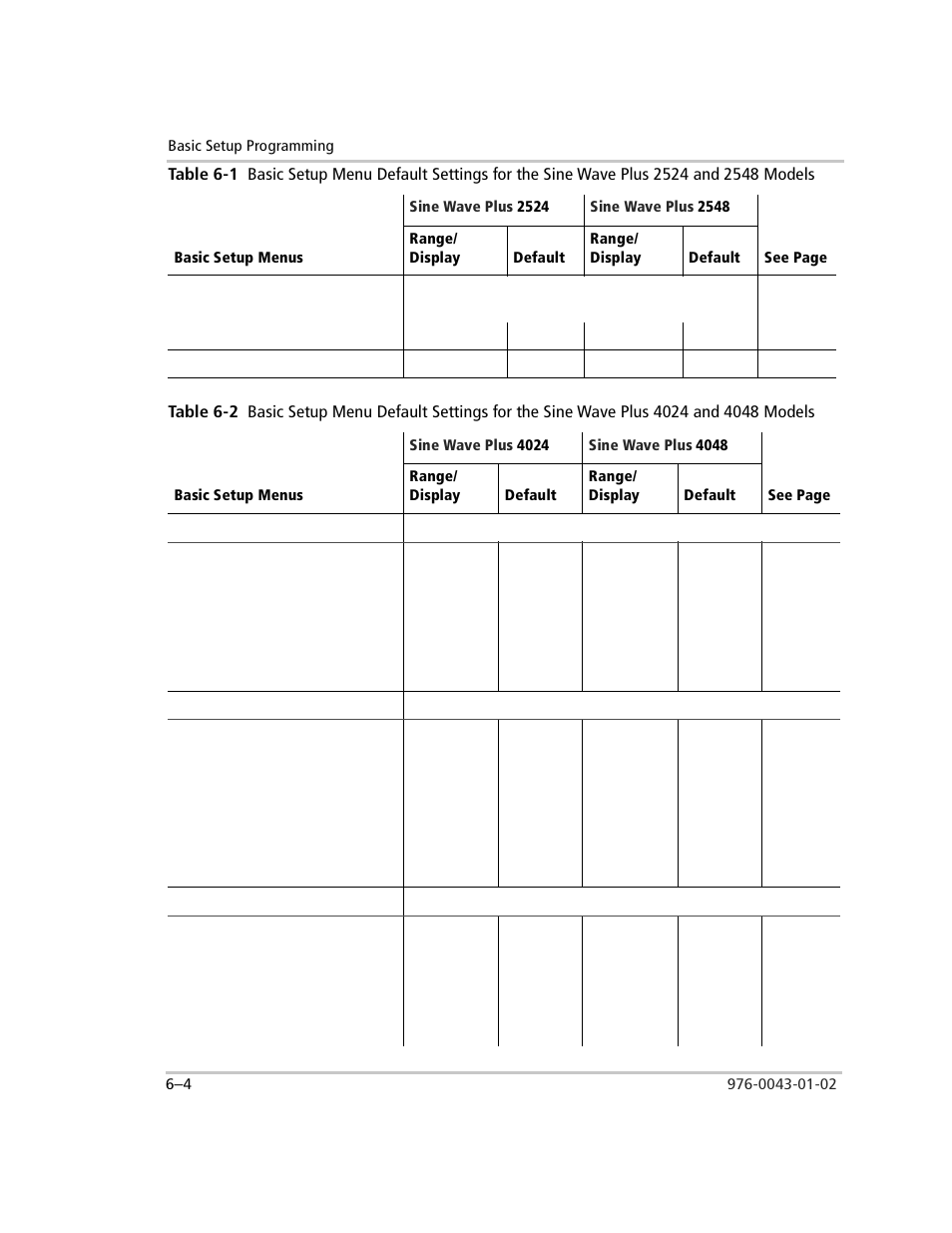 Basic Setup Programming

Table 6-1 Basic Setup Menu Default Settings for the Sine Wave Plus 2524 and 2548 Models

| Basic Setup Menus | Sine Wave Plus 2524 Range/ Display | Sine Wave Plus 2524 Default | Sine Wave Plus 2548 Range/ Display | Sine Wave Plus 2548 Default | See Page |
|---|---|---|---|---|---|
| | | | | | |
| | | | | | |

Table 6-2 Basic Setup Menu Default Settings for the Sine Wave Plus 4024 and 4048 Models

| Basic Setup Menus | Sine Wave Plus 4024 Range/ Display | Sine Wave Plus 4024 Default | Sine Wave Plus 4048 Range/ Display | Sine Wave Plus 4048 Default | See Page |
|---|---|---|---|---|---|
| | | | | | |
| | | | | | |
| | | | | | |
| | | | | | |
| | | | | | |
| | | | | | |

6–4

976-0043-01-02